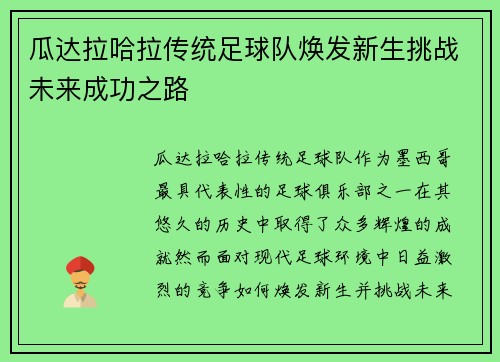 瓜达拉哈拉传统足球队焕发新生挑战未来成功之路

瓜达拉哈拉传统足球队作为墨西哥最具代表性的足球俱乐部之一在其悠久的历史中取得了众多辉煌的成就然而面对现代足球环境中日益激烈的竞争如何焕发新生并挑战未来